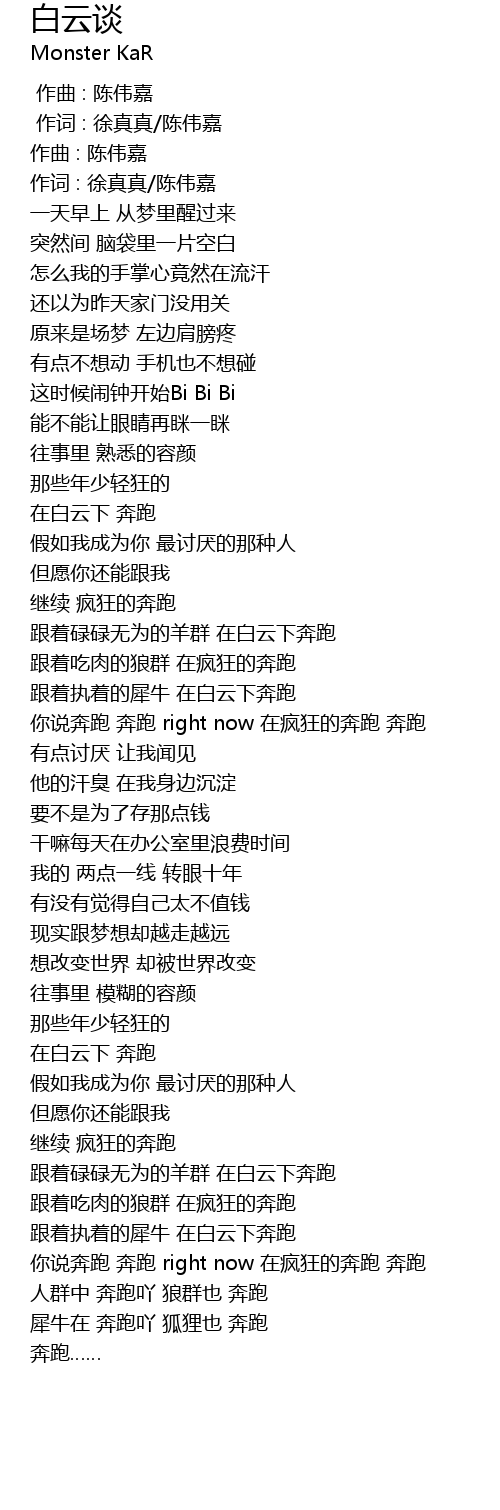 白云谈
Monster KaR

作曲 : 陈伟嘉
作词 : 徐真真/陈伟嘉
作曲 : 陈伟嘉
作词 : 徐真真/陈伟嘉
一天早上 从梦里醒过来
突然间 脑袋里一片空白
怎么我的手掌心竟然在流汗
还以为昨天家门没用关
原来是场梦 左边肩膀疼
有点不想动 手机也不想碰
这时候闹钟开始Bi Bi Bi
能不能让眼睛再眯一眯
往事里 熟悉的容颜
那些年少轻狂的
在白云下 奔跑
假如我成为你 最讨厌的那种人
但愿你还能跟我
继续 疯狂的奔跑
跟着碌碌无为的羊群 在白云下奔跑
跟着吃肉的狼群 在疯狂的奔跑
跟着执着的犀牛 在白云下奔跑
你说奔跑 奔跑 right now 在疯狂的奔跑 奔跑
有点讨厌 让我闻见
他的汗臭 在我身边沉淀
要不是为了存那点钱
干嘛每天在办公室里浪费时间
我的 两点一线 转眼十年
有没有觉得自己太不值钱
现实跟梦想却越走越远
想改变世界 却被世界改变
往事里 模糊的容颜
那些年少轻狂的
在白云下 奔跑
假如我成为你 最讨厌的那种人
但愿你还能跟我
继续 疯狂的奔跑
跟着碌碌无为的羊群 在白云下奔跑
跟着吃肉的狼群 在疯狂的奔跑
跟着执着的犀牛 在白云下奔跑
你说奔跑 奔跑 right now 在疯狂的奔跑 奔跑
人群中 奔跑吖 狼群也 奔跑
犀牛在 奔跑吖 狐狸也 奔跑
奔跑......